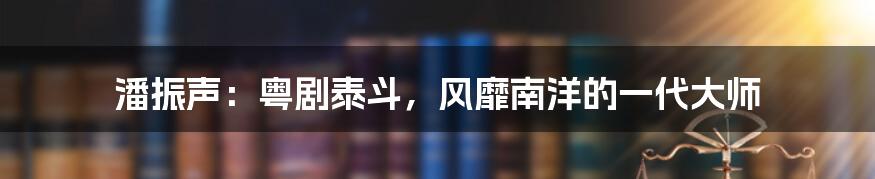 潘振声：粤剧泰斗，风靡南洋的一代大师